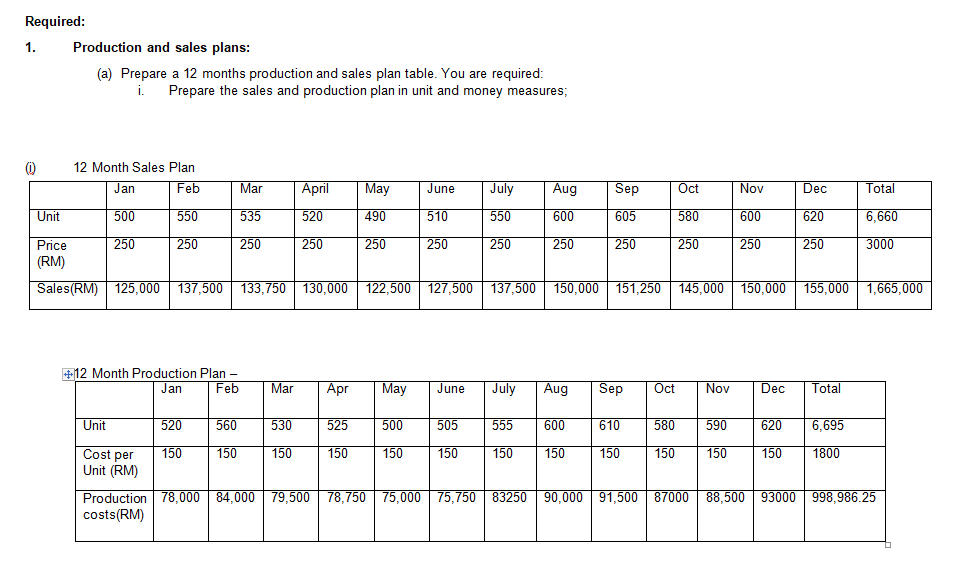 Required:

1. Production and sales plans:

(a) Prepare a 12 months production and sales plan table. You are required:

i. Prepare the sales and production plan in unit and money measures;

(i) 12 Month Sales Plan

| | Jan | Feb | Mar | April | May | June | July | Aug | Sep | Oct | Nov | Dec | Total |
|---|---|---|---|---|---|---|---|---|---|---|---|---|---|
| Unit | 500 | 550 | 535 | 520 | 490 | 510 | 550 | 600 | 605 | 580 | 600 | 620 | 6,660 |
| Price (RM) | 250 | 250 | 250 | 250 | 250 | 250 | 250 | 250 | 250 | 250 | 250 | 250 | 3000 |
| Sales(RM) | 125,000 | 137,500 | 133,750 | 130,000 | 122,500 | 127,500 | 137,500 | 150,000 | 151,250 | 145,000 | 150,000 | 155,000 | 1,665,000 |

12 Month Production Plan –

| | Jan | Feb | Mar | Apr | May | June | July | Aug | Sep | Oct | Nov | Dec | Total |
|---|---|---|---|---|---|---|---|---|---|---|---|---|---|
| Unit | 520 | 560 | 530 | 525 | 500 | 505 | 555 | 600 | 610 | 580 | 590 | 620 | 6,695 |
| Cost per Unit (RM) | 150 | 150 | 150 | 150 | 150 | 150 | 150 | 150 | 150 | 150 | 150 | 150 | 1800 |
| Production costs(RM) | 78,000 | 84,000 | 79,500 | 78,750 | 75,000 | 75,750 | 83250 | 90,000 | 91,500 | 87000 | 88,500 | 93000 | 998,986.25 |